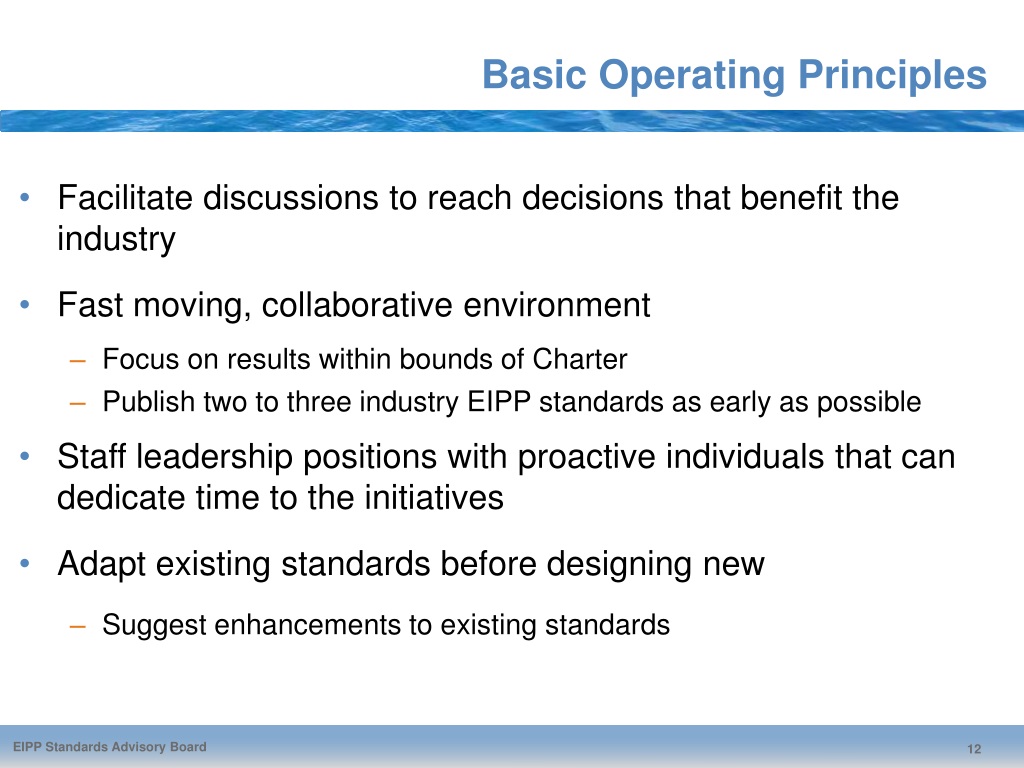 Basic Operating Principles

• Facilitate discussions to reach decisions that benefit the industry

• Fast moving, collaborative environment
– Focus on results within bounds of Charter
– Publish two to three industry EIPP standards as early as possible

• Staff leadership positions with proactive individuals that can dedicate time to the initiatives

• Adapt existing standards before designing new
– Suggest enhancements to existing standards

EIPP Standards Advisory Board

12